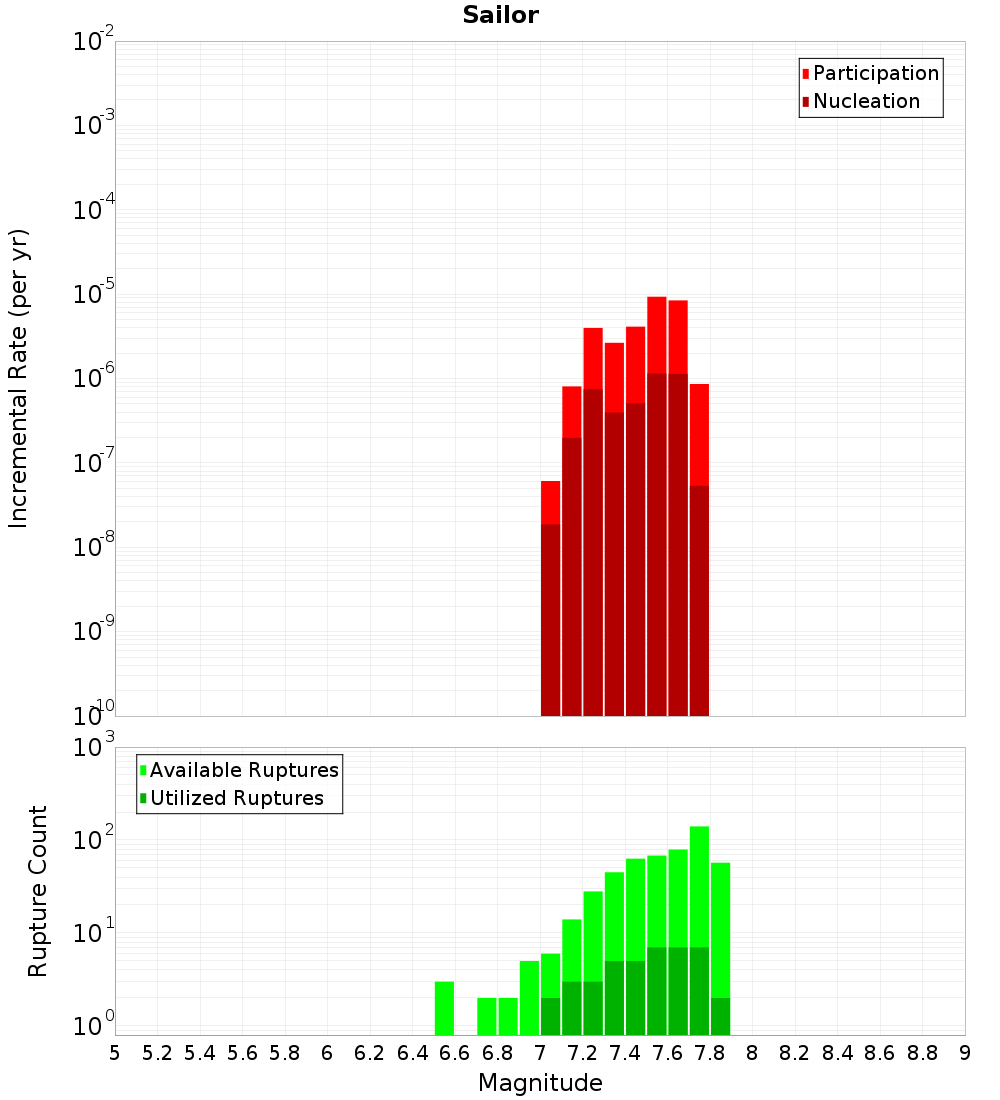 Sailor

Participation
Nucleation

Incremental Rate (per yr)

$10^{-2}$
$10^{-3}$
$10^{-4}$
$10^{-5}$
$10^{-6}$
$10^{-7}$
$10^{-8}$
$10^{-9}$
$10^{-10}$

Available Ruptures
Utilized Ruptures

Rupture Count

$10^{3}$
$10^{2}$
$10^{1}$
$10^{0}$

5 5.2 5.4 5.6 5.8 6 6.2 6.4 6.6 6.8 7 7.2 7.4 7.6 7.8 8 8.2 8.4 8.6 8.8 9

Magnitude